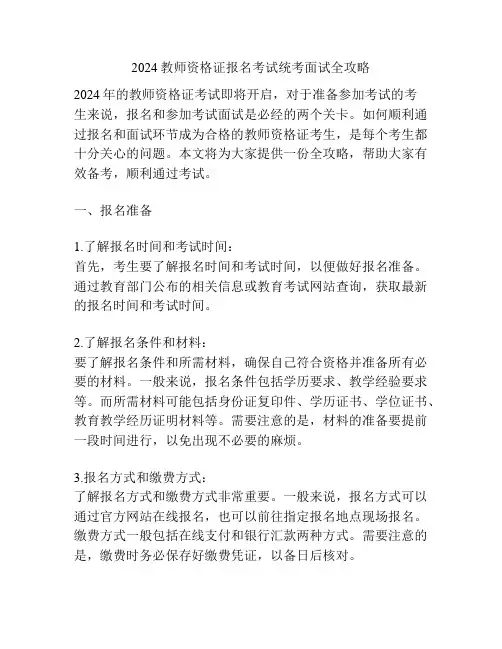 2024 教师资格证报名考试统考面试全攻略

2024 年的教师资格证考试即将开启，对于准备参加考试的考生来说，报名和参加考试面试是必经的两个关卡。如何顺利通过报名和面试环节成为合格的教师资格证考生，是每个考生都十分关心的问题。本文将为大家提供一份全攻略，帮助大家有效备考，顺利通过考试。

一、报名准备

1.了解报名时间和考试时间：
首先，考生要了解报名时间和考试时间，以便做好报名准备。通过教育部门公布的相关信息或教育考试网站查询，获取最新的报名时间和考试时间。

2.了解报名条件和材料：
要了解报名条件和所需材料，确保自己符合资格并准备所有必要的材料。一般来说，报名条件包括学历要求、教学经验要求等。而所需材料可能包括身份证复印件、学历证书、学位证书、教育教学经历证明材料等。需要注意的是，材料的准备要提前一段时间进行，以免出现不必要的麻烦。

3.报名方式和缴费方式：
了解报名方式和缴费方式非常重要。一般来说，报名方式可以通过官方网站在线报名，也可以前往指定报名地点现场报名。缴费方式一般包括在线支付和银行汇款两种方式。需要注意的是，缴费时务必保存好缴费凭证，以备日后核对。